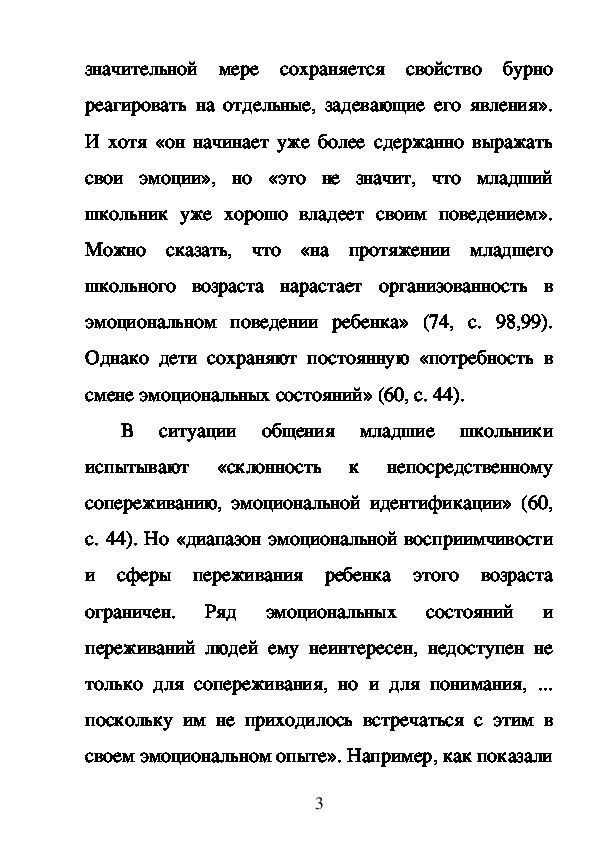 значительной мере сохраняется свойство бурно реагировать на отдельные, задевающие его явления». И хотя «он начинает уже более сдержанно выражать свои эмоции», но «это не значит, что младший школьник уже хорошо владеет своим поведением». Можно сказать, что «на протяжении младшего школьного возраста нарастает организованность в эмоциональном поведении ребенка» (74, с. 98,99). Однако дети сохраняют постоянную «потребность в смене эмоциональных состояний» (60, с. 44).

В ситуации общения младшие школьники испытывают «склонность к непосредственному сопереживанию, эмоциональной идентификации» (60, с. 44). Но «диапазон эмоциональной восприимчивости и сферы переживания ребенка этого возраста ограничен. Ряд эмоциональных состояний и переживаний людей ему неинтересен, недоступен не только для сопереживания, но и для понимания, ... поскольку им не приходилось встречаться с этим в своем эмоциональном опыте». Например, как показали

3